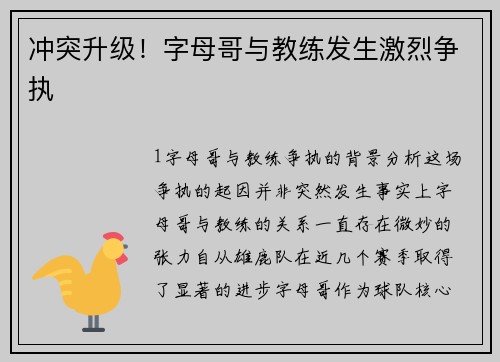 冲突升级！字母哥与教练发生激烈争执

1字母哥与教练争执的背景分析这场争执的起因并非突然发生事实上字母哥与教练的关系一直存在微妙的张力自从雄鹿队在近几个赛季取得了显著的进步字母哥作为球队核心